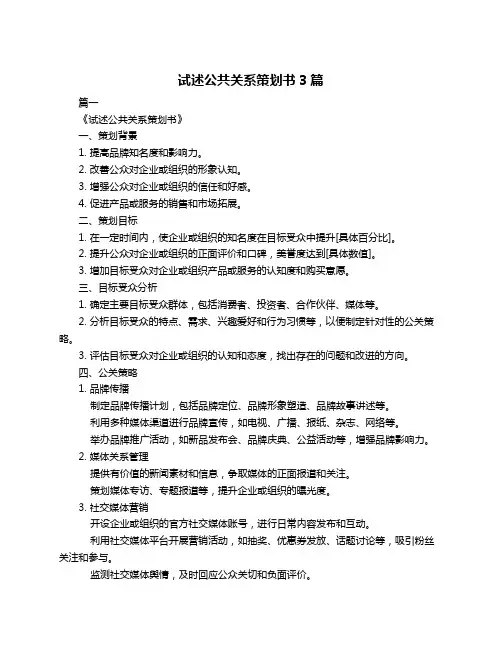 试述公共关系策划书 3 篇

篇一

《试述公共关系策划书》

一、策划背景

1. 提高品牌知名度和影响力。

2. 改善公众对企业或组织的形象认知。

3. 增强公众对企业或组织的信任和好感。

4. 促进产品或服务的销售和市场拓展。

二、策划目标

1. 在一定时间内，使企业或组织的知名度在目标受众中提升[具体百分比]。

2. 提升公众对企业或组织的正面评价和口碑，美誉度达到[具体数值]。

3. 增加目标受众对企业或组织产品或服务的认知度和购买意愿。

三、目标受众分析

1. 确定主要目标受众群体，包括消费者、投资者、合作伙伴、媒体等。

2. 分析目标受众的特点、需求、兴趣爱好和行为习惯等，以便制定针对性的公关策略。

3. 评估目标受众对企业或组织的认知和态度，找出存在的问题和改进的方向。

四、公关策略

1. 品牌传播

制定品牌传播计划，包括品牌定位、品牌形象塑造、品牌故事讲述等。

利用多种媒体渠道进行品牌宣传，如电视、广播、报纸、杂志、网络等。

举办品牌推广活动，如新品发布会、品牌庆典、公益活动等，增强品牌影响力。

2. 媒体关系管理

提供有价值的新闻素材和信息，争取媒体的正面报道和关注。

策划媒体专访、专题报道等，提升企业或组织的曝光度。

3. 社交媒体营销

开设企业或组织的官方社交媒体账号，进行日常内容发布和互动。

利用社交媒体平台开展营销活动，如抽奖、优惠券发放、话题讨论等，吸引粉丝关注和参与。

监测社交媒体舆情，及时回应公众关切和负面评价。